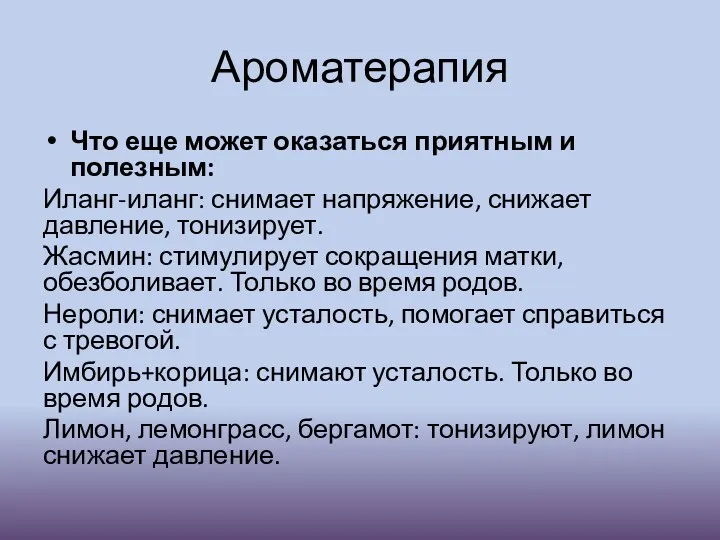 Ароматерапия

• Что еще может оказаться приятным и полезным:

Иланг-иланг: снимает напряжение, снижает давление, тонизирует.

Жасмин: стимулирует сокращения матки, обезболивает. Только во время родов.

Нероли: снимает усталость, помогает справиться с тревогой.

Имбирь+корица: снимают усталость. Только во время родов.

Лимон, лемонграсс, бергамот: тонизируют, лимон снижает давление.